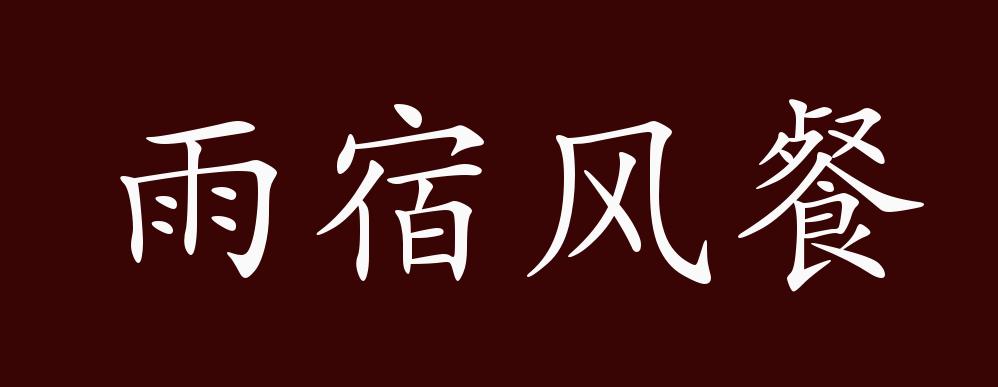 雨宿风餐